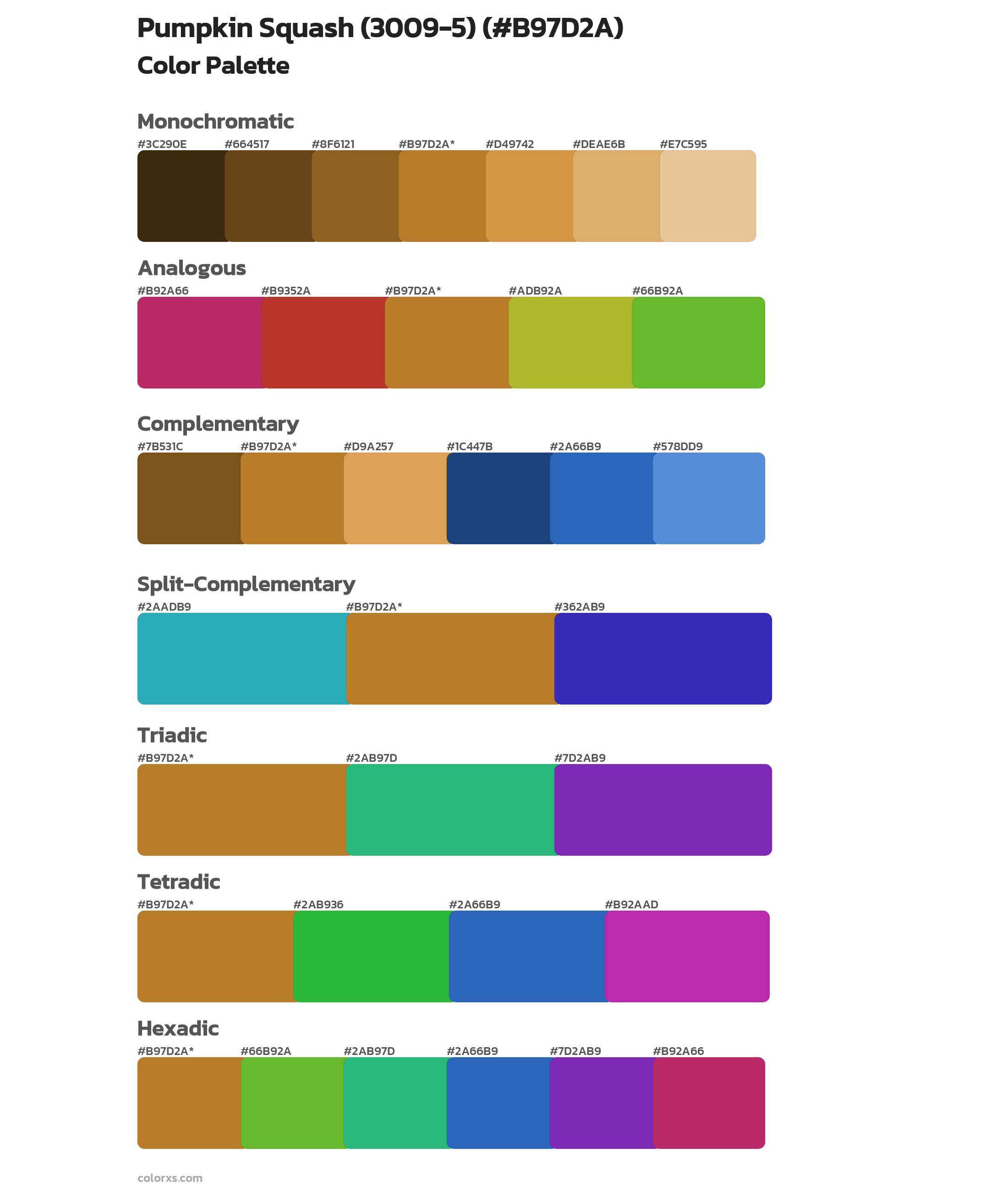 Pumpkin Squash (3009-5) (#B97D2A)
Color Palette

Monochromatic
#3C290E #664517 #8F6121 #B97D2A* #D49742 #DEAE6B #E7C595

Analogous
#B92A66 #B9352A #B97D2A* #ADB92A #66B92A

Complementary
#7B531C #B97D2A* #D9A257 #1C447B #2A66B9 #578DD9

Split-Complementary
#2AADB9 #B97D2A* #362AB9

Triadic
#B97D2A* #2AB97D #7D2AB9

Tetradic
#B97D2A* #2AB936 #2A66B9 #B92AAD

Hexadic
#B97D2A* #66B92A #2AB97D #2A66B9 #7D2AB9 #B92A66

colorxs.com